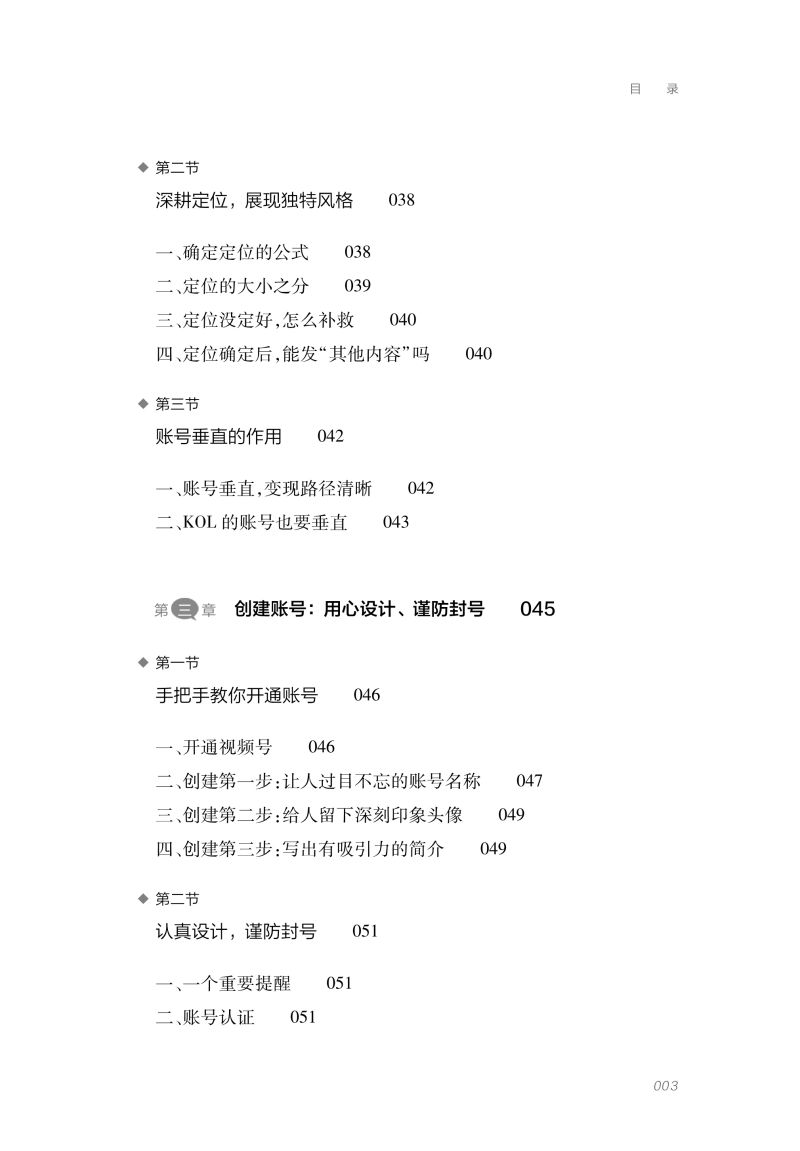 目　录

◆ 第二节
深耕定位，展现独特风格　038

一、确定定位的公式　038
二、定位的大小之分　039
三、定位没定好，怎么补救　040
四、定位确定后，能发“其他内容”吗　040

◆ 第三节
账号垂直的作用　042

一、账号垂直，变现路径清晰　042
二、KOL 的账号也要垂直　043

第三章　创建账号：用心设计、谨防封号　045

◆ 第一节
手把手教你开通账号　046

一、开通视频号　046
二、创建第一步：让人过目不忘的账号名称　047
三、创建第二步：给人留下深刻印象头像　049
四、创建第三步：写出有吸引力的简介　049

◆ 第二节
认真设计，谨防封号　051

一、一个重要提醒　051
二、账号认证　051

003